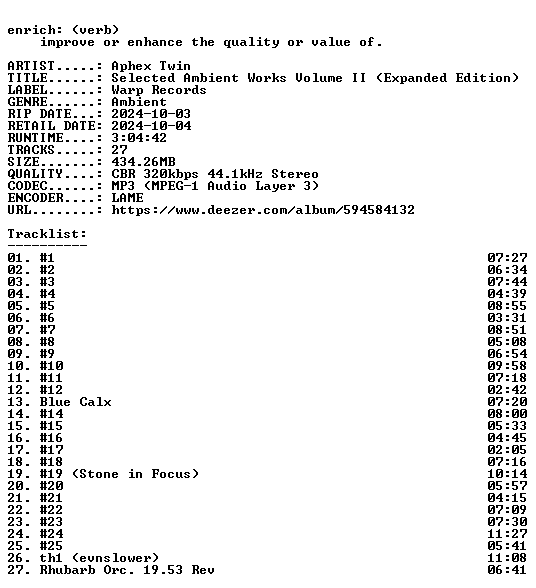 enrich: (verb)
improve or enhance the quality or value of.

ARTIST.....: Aphex Twin
TITLE......: Selected Ambient Works Volume II (Expanded Edition)
LABEL......: Warp Records
GENRE......: Ambient
RIP DATE...: 2024-10-03
RETAIL DATE: 2024-10-04
RUNTIME....: 3:04:42
TRACKS.....: 27
SIZE.......: 434.26MB
QUALITY....: CBR 320kbps 44.1kHz Stereo
CODEC......: MP3 (MPEG-1 Audio Layer 3)
ENCODER....: LAME
URL........: https://www.deezer.com/album/594584132

Tracklist:
----------
01. #1 07:27
02. #2 06:34
03. #3 07:44
04. #4 04:39
05. #5 08:55
06. #6 03:31
07. #7 08:51
08. #8 05:08
09. #9 06:54
10. #10 09:58
11. #11 07:18
12. #12 02:42
13. Blue Calx 07:20
14. #14 08:00
15. #15 05:33
16. #16 04:45
17. #17 02:05
18. #18 07:16
19. #19 (Stone in Focus) 10:14
20. #20 05:57
21. #21 04:15
22. #22 07:09
23. #23 07:30
24. #24 11:27
25. #25 05:41
26. th1 (evnslower) 11:08
27. Rhubarb Orc. 19.53 Rev 06:41